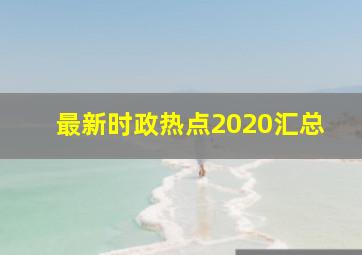 最新时政热点2020汇总